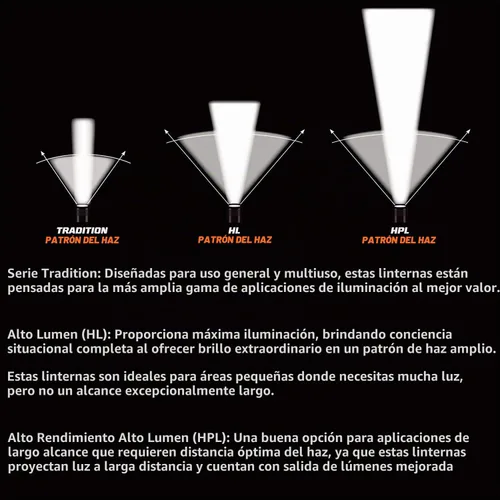 TRADITION
PATRÓN DEL HAZ

HL
PATRÓN DEL HAZ

HPL
PATRÓN DEL HAZ

Serie Tradition: Diseñadas para uso general y multiuso, estas linternas están pensadas para la más amplia gama de aplicaciones de iluminación al mejor valor.

Alto Lumen (HL): Proporciona máxima iluminación, brindando conciencia situacional completa al ofrecer brillo extraordinario en un patrón de haz amplio.

Estas linternas son ideales para áreas pequeñas donde necesitas mucha luz, pero no un alcance excepcionalmente largo.

Alto Rendimiento Alto Lumen (HPL): Una buena opción para aplicaciones de largo alcance que requieren distancia óptima del haz, ya que estas linternas proyectan luz a larga distancia y cuentan con salida de lúmenes mejorada